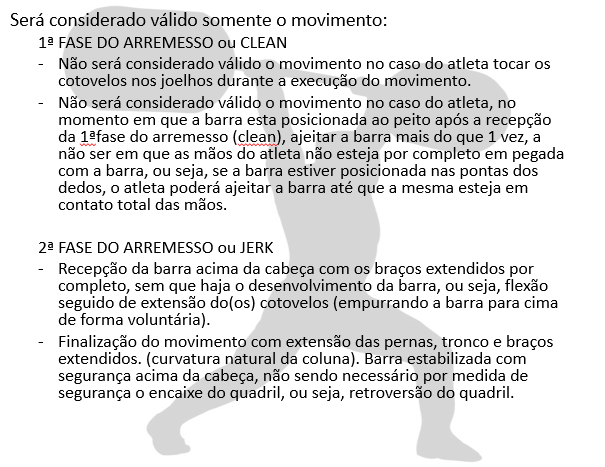 Será considerado válido somente o movimento:

1ª FASE DO ARREMESSO ou CLEAN

- Não será considerado válido o movimento no caso do atleta tocar os cotovelos nos joelhos durante a execução do movimento.
- Não será considerado válido o movimento no caso do atleta, no momento em que a barra esta posicionada ao peito após a recepção da 1ªfase do arremesso (clean), ajeitar a barra mais do que 1 vez, a não ser em que as mãos do atleta não esteja por completo em pegada com a barra, ou seja, se a barra estiver posicionada nas pontas dos dedos, o atleta poderá ajeitar a barra até que a mesma esteja em contato total das mãos.

2ª FASE DO ARREMESSO ou JERK

- Recepção da barra acima da cabeça com os braços extendidos por completo, sem que haja o desenvolvimento da barra, ou seja, flexão seguido de extensão do(os) cotovelos (empurrando a barra para cima de forma voluntária).
- Finalização do movimento com extensão das pernas, tronco e braços extendidos. (curvatura natural da coluna). Barra estabilizada com segurança acima da cabeça, não sendo necessário por medida de segurança o encaixe do quadril, ou seja, retroversão do quadril.